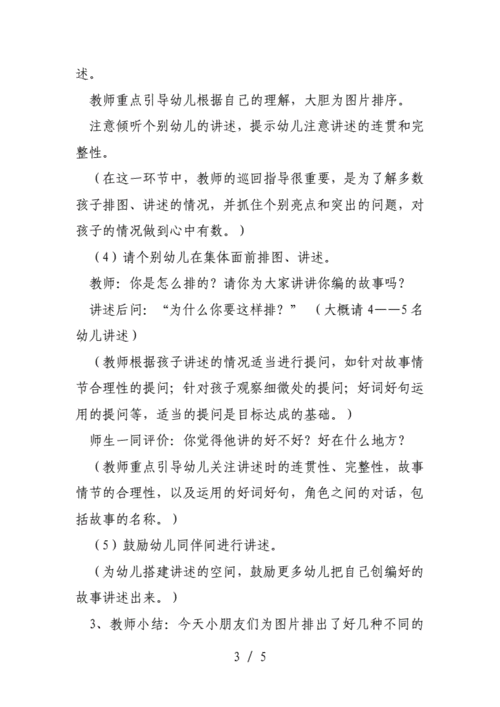 述。

教师重点引导幼儿根据自己的理解，大胆为图片排序。

注意倾听个别幼儿的讲述，提示幼儿注意讲述的连贯和完整性。

（在这一环节中，教师的巡回指导很重要，是为了解多数孩子排图、讲述的情况，并抓住个别亮点和突出的问题，对孩子的情况做到心中有数。）

（4）请个别幼儿在集体面前排图、讲述。

教师：你是怎么排的？请你为大家讲讲你编的故事吗？

讲述后问：“为什么你要这样排？”（大概请 4——5 名幼儿讲述）

（教师根据孩子讲述的情况适当进行提问，如针对故事情节合理性的提问；针对孩子观察细微处的提问；好词好句运用的提问等，适当的提问是目标达成的基础。）

师生一同评价：你觉得他讲的好不好？好在什么地方？

（教师重点引导幼儿关注讲述时的连贯性、完整性，故事情节的合理性，以及运用的好词好句，角色之间的对话，包括故事的名称。）

（5）鼓励幼儿同伴间进行讲述。

（为幼儿搭建讲述的空间，鼓励更多幼儿把自己创编好的故事讲述出来。）

3、教师小结：今天小朋友们为图片排出了好几种不同的

3 / 5